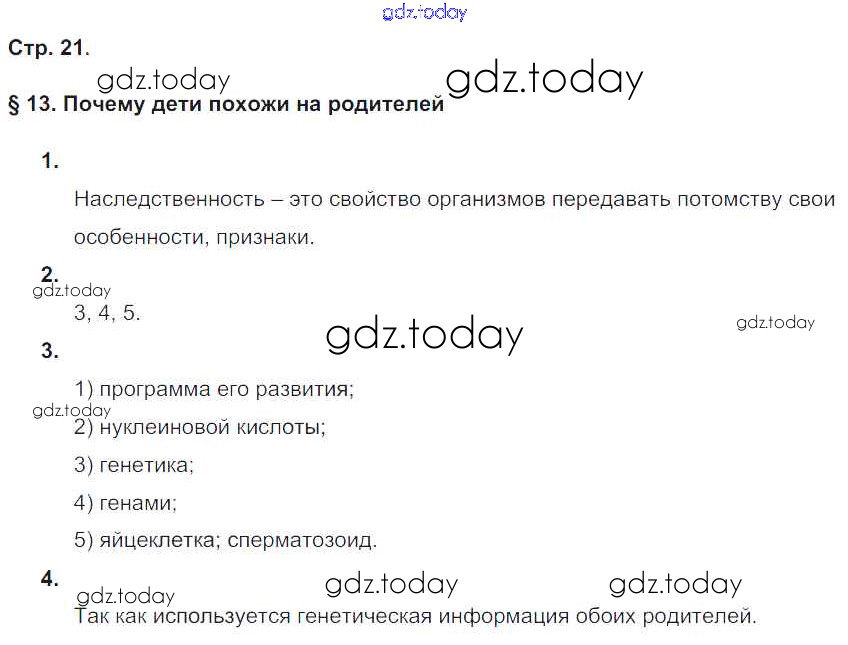 Стр. 21.

§ 13. Почему дети похожи на родителей

1.

Наследственность – это свойство организмов передавать потомству свои особенности, признаки.

2.

3, 4, 5.

3.

1) программа его развития;

2) нуклеиновой кислоты;

3) генетика;

4) генами;

5) яйцеклетка; сперматозоид.

4.

Так как используется генетическая информация обоих родителей.

gdz.today